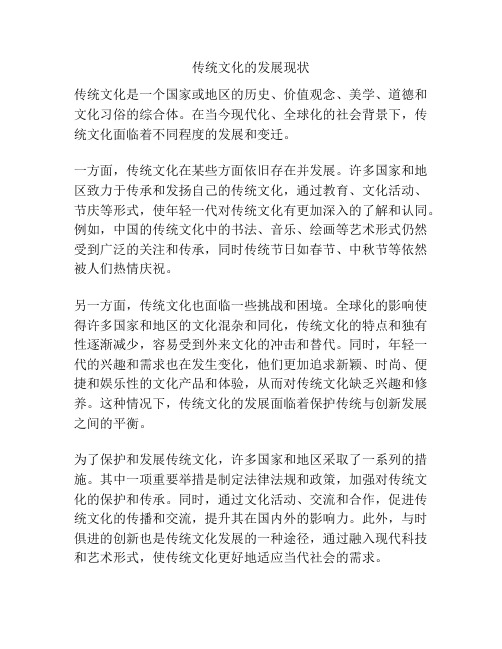 传统文化的发展现状

传统文化是一个国家或地区的历史、价值观念、美学、道德和文化习俗的综合体。在当今现代化、全球化的社会背景下，传统文化面临着不同程度的发展和变迁。

一方面，传统文化在某些方面依旧存在并发展。许多国家和地区致力于传承和发扬自己的传统文化，通过教育、文化活动、节庆等形式，使年轻一代对传统文化有更加深入的了解和认同。例如，中国的传统文化中的书法、音乐、绘画等艺术形式仍然受到广泛的关注和传承，同时传统节日如春节、中秋节等依然被人们热情庆祝。

另一方面，传统文化也面临一些挑战和困境。全球化的影响使得许多国家和地区的文化混杂和同化，传统文化的特点和独有性逐渐减少，容易受到外来文化的冲击和替代。同时，年轻一代的兴趣和需求也在发生变化，他们更加追求新颖、时尚、便捷和娱乐性的文化产品和体验，从而对传统文化缺乏兴趣和修养。这种情况下，传统文化的发展面临着保护传统与创新发展之间的平衡。

为了保护和发展传统文化，许多国家和地区采取了一系列的措施。其中一项重要举措是制定法律法规和政策，加强对传统文化的保护和传承。同时，通过文化活动、交流和合作，促进传统文化的传播和交流，提升其在国内外的影响力。此外，与时俱进的创新也是传统文化发展的一种途径，通过融入现代科技和艺术形式，使传统文化更好地适应当代社会的需求。